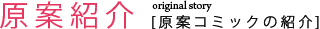 原案紹介

original story
[原案コミックの紹介]